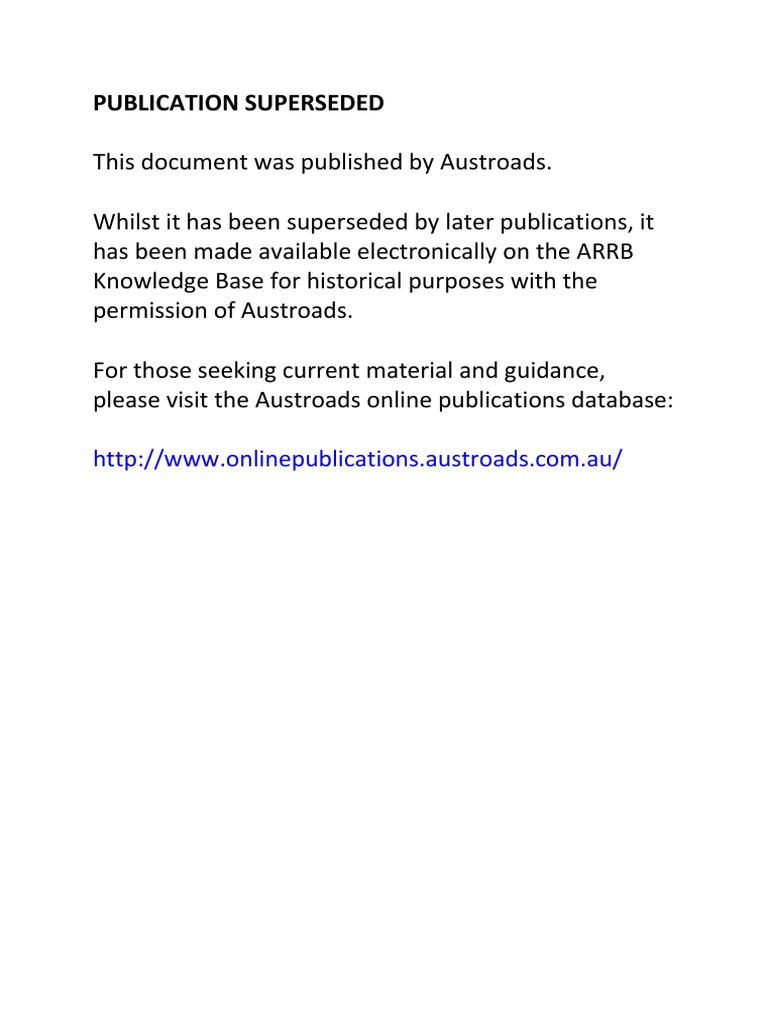 PUBLICATION SUPERSEDED

This document was published by Austroads.

Whilst it has been superseded by later publications, it has been made available electronically on the ARRB Knowledge Base for historical purposes with the permission of Austroads.

For those seeking current material and guidance, please visit the Austroads online publications database:

http://www.onlinepublications.austroads.com.au/